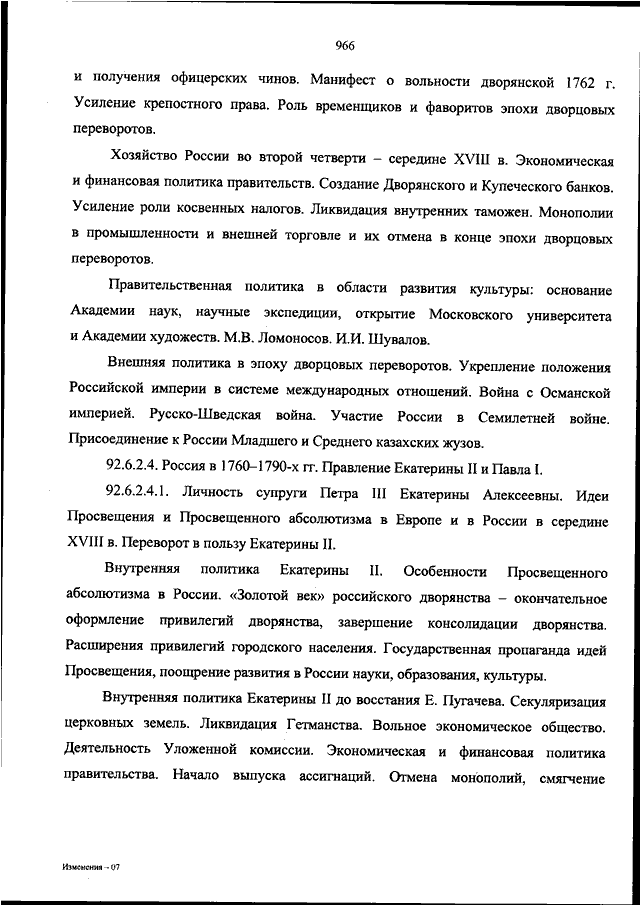 966

и получения офицерских чинов. Манифест о вольности дворянской 1762 г. Усиление крепостного права. Роль временщиков и фаворитов эпохи дворцовых переворотов.

Хозяйство России во второй четверти – середине XVIII в. Экономическая и финансовая политика правительств. Создание Дворянского и Купеческого банков. Усиление роли косвенных налогов. Ликвидация внутренних таможен. Монополии в промышленности и внешней торговле и их отмена в конце эпохи дворцовых переворотов.

Правительственная политика в области развития культуры: основание Академии наук, научные экспедиции, открытие Московского университета и Академии художеств. М.В. Ломоносов. И.И. Шувалов.

Внешняя политика в эпоху дворцовых переворотов. Укрепление положения Российской империи в системе международных отношений. Война с Османской империей. Русско-Шведская война. Участие России в Семилетней войне. Присоединение к России Младшего и Среднего казахских жузов.

92.6.2.4. Россия в 1760–1790-х гг. Правление Екатерины II и Павла I.

92.6.2.4.1. Личность супруги Петра III Екатерины Алексеевны. Идеи Просвещения и Просвещенного абсолютизма в Европе и в России в середине XVIII в. Переворот в пользу Екатерины II.

Внутренняя политика Екатерины II. Особенности Просвещенного абсолютизма в России. «Золотой век» российского дворянства – окончательное оформление привилегий дворянства, завершение консолидации дворянства. Расширения привилегий городского населения. Государственная пропаганда идей Просвещения, поощрение развития в России науки, образования, культуры.

Внутренняя политика Екатерины II до восстания Е. Пугачева. Секуляризация церковных земель. Ликвидация Гетманства. Вольное экономическое общество. Деятельность Уложенной комиссии. Экономическая и финансовая политика правительства. Начало выпуска ассигнаций. Отмена монополий, смягчение

Изменения – 07